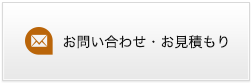 お問い合わせ・お見積もり